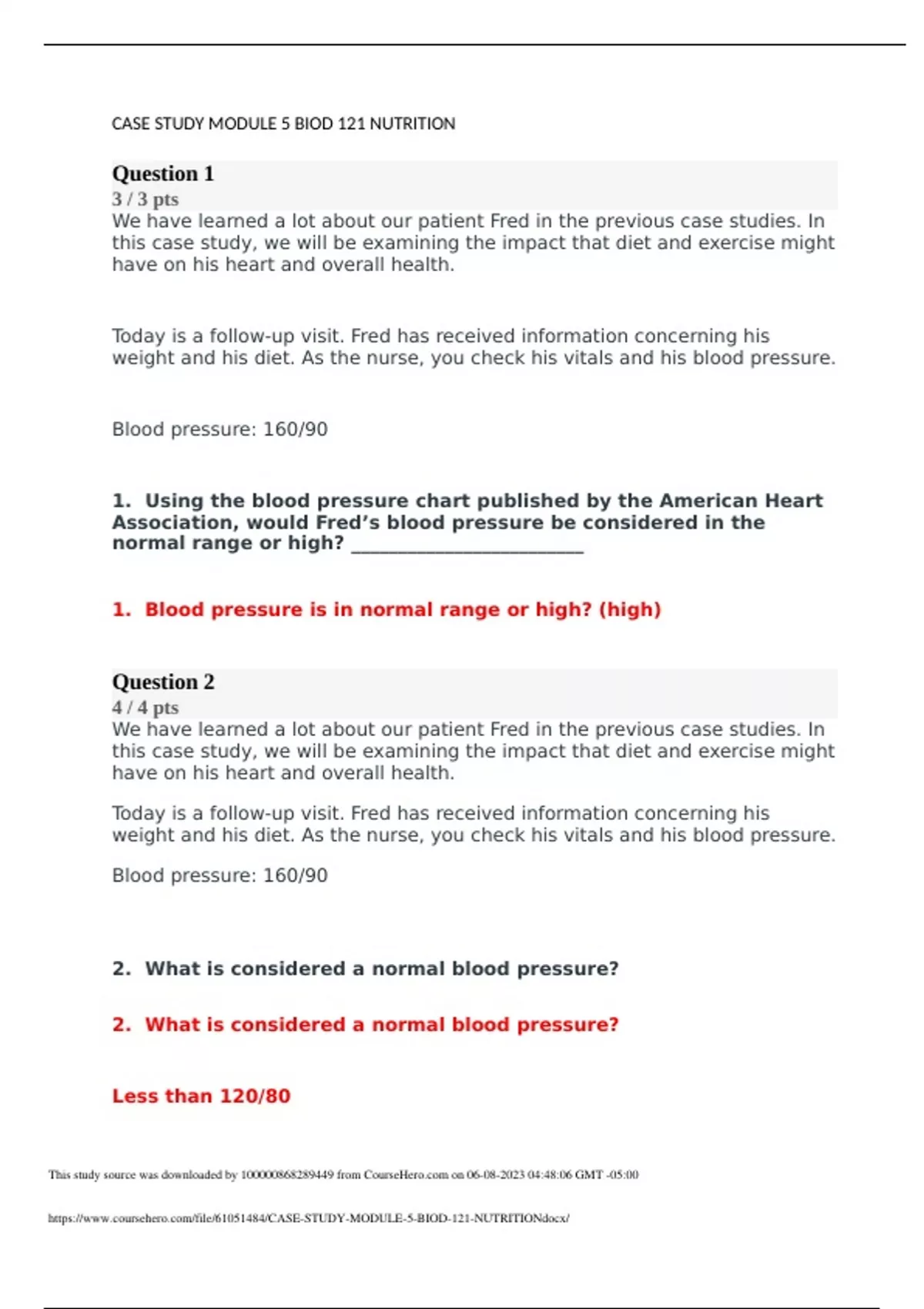 CASE STUDY MODULE 5 BIOD 121 NUTRITION

Question 1
3 / 3 pts
We have learned a lot about our patient Fred in the previous case studies. In this case study, we will be examining the impact that diet and exercise might have on his heart and overall health.

Today is a follow-up visit. Fred has received information concerning his weight and his diet. As the nurse, you check his vitals and his blood pressure.

Blood pressure: 160/90

1. Using the blood pressure chart published by the American Heart Association, would Fred's blood pressure be considered in the normal range or high? ________________________

1. Blood pressure is in normal range or high? (high)

Question 2
4 / 4 pts
We have learned a lot about our patient Fred in the previous case studies. In this case study, we will be examining the impact that diet and exercise might have on his heart and overall health.

Today is a follow-up visit. Fred has received information concerning his weight and his diet. As the nurse, you check his vitals and his blood pressure.

Blood pressure: 160/90

2. What is considered a normal blood pressure?

2. What is considered a normal blood pressure?

Less than 120/80

This study source was downloaded by 100000868289449 from CourseHero.com on 06-08-2023 04:48:06 GMT -05:00

https://www.coursehero.com/file/61051484/CASE-STUDY-MODULE-5-BIOD-121-NUTRITIONdocx/